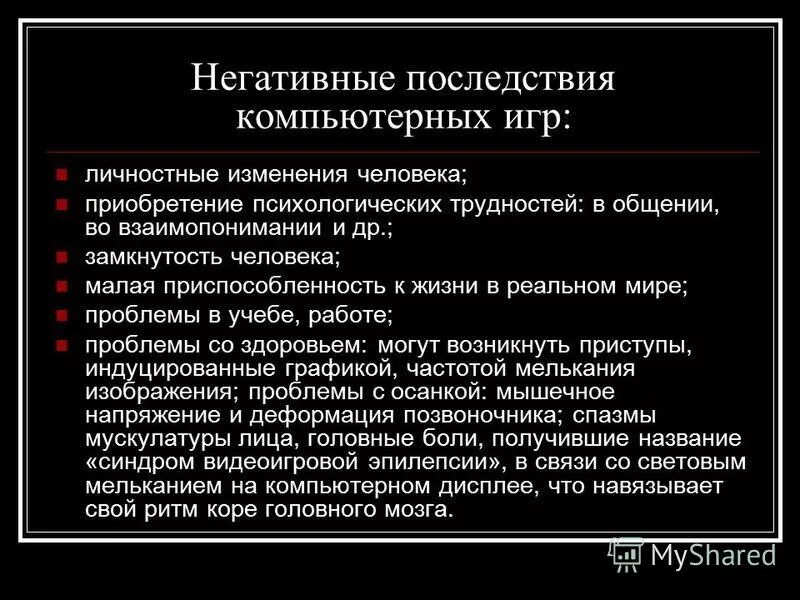 Негативные последствия компьютерных игр:

• личностные изменения человека;
• приобретение психологических трудностей: в общении, во взаимопонимании и др.;
• замкнутость человека;
• малая приспособленность к жизни в реальном мире;
• проблемы в учебе, работе;
• проблемы со здоровьем: могут возникнуть приступы, индуцированные графикой, частотой мелькания изображения; проблемы с осанкой: мышечное напряжение и деформация позвоночника; спазмы мускулатуры лица, головные боли, получившие название «синдром видеоигровой эпилепсии», в связи со световым мельканием на компьютерном дисплее, что навязывает свой ритм коре головного мозга.

MyShared